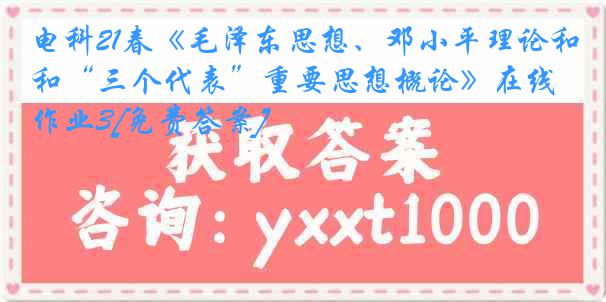 电科21春《毛泽东思想、邓小平理论和和“三个代表”重要思想概论》在线作业3[免费答案]

获取答案

咨询：yxxt1000